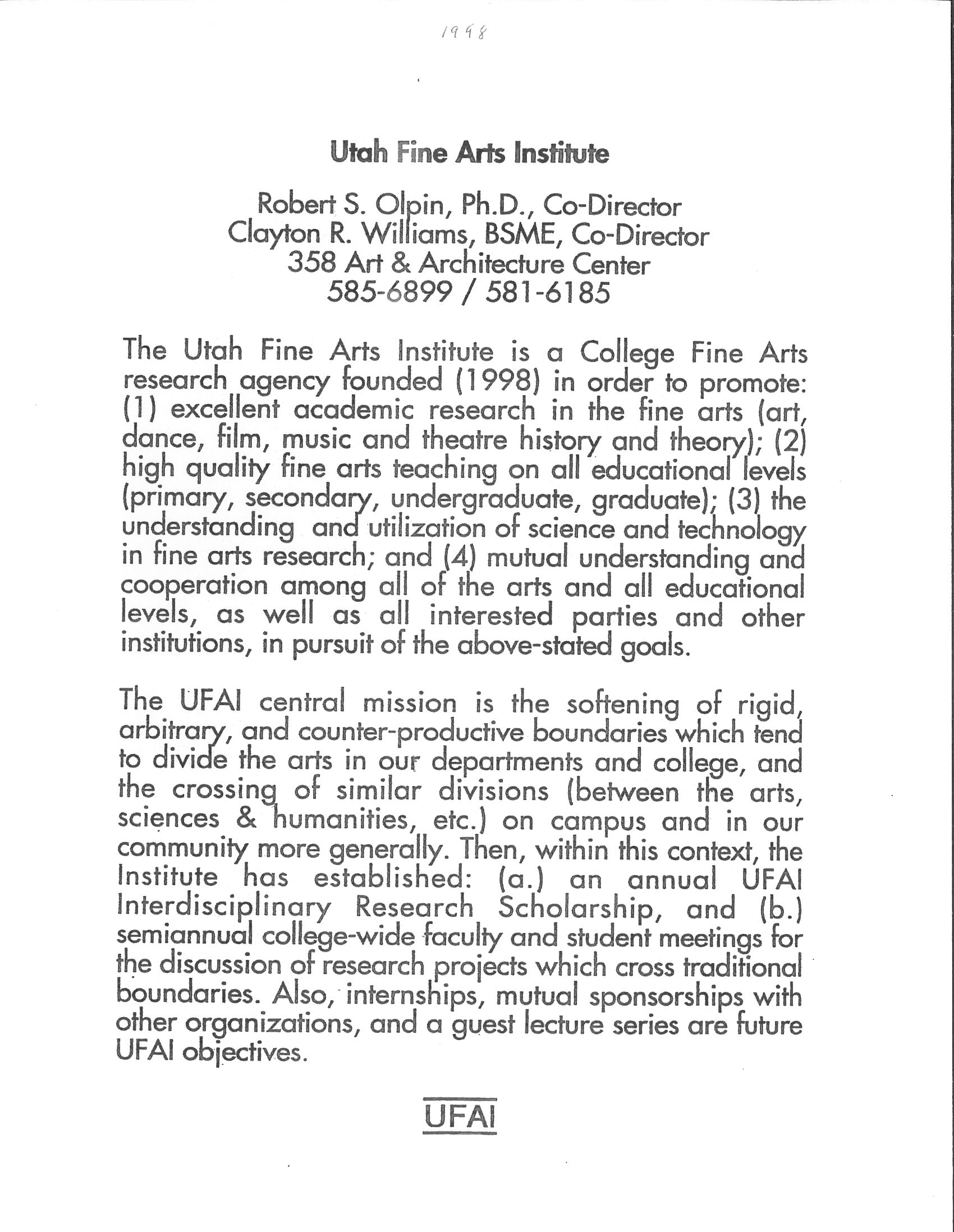 1998

Utah Fine Arts Institute

Robert S. Olpin, Ph.D., Co-Director
Clayton R. Williams, BSME, Co-Director
358 Art & Architecture Center
585-6899 / 581-6185

The Utah Fine Arts Institute is a College Fine Arts research agency founded (1998) in order to promote: (1) excellent academic research in the fine arts (art, dance, film, music and theatre history and theory); (2) high quality fine arts teaching on all educational levels (primary, secondary, undergraduate, graduate); (3) the understanding and utilization of science and technology in fine arts research; and (4) mutual understanding and cooperation among all of the arts and all educational levels, as well as all interested parties and other institutions, in pursuit of the above-stated goals.

The UFAI central mission is the softening of rigid, arbitrary, and counter-productive boundaries which tend to divide the arts in our departments and college, and the crossing of similar divisions (between the arts, sciences & humanities, etc.) on campus and in our community more generally. Then, within this context, the Institute has established: (a.) an annual UFAI Interdisciplinary Research Scholarship, and (b.) semiannual college-wide faculty and student meetings for the discussion of research projects which cross traditional boundaries. Also, internships, mutual sponsorships with other organizations, and a guest lecture series are future UFAI objectives.

UFAI